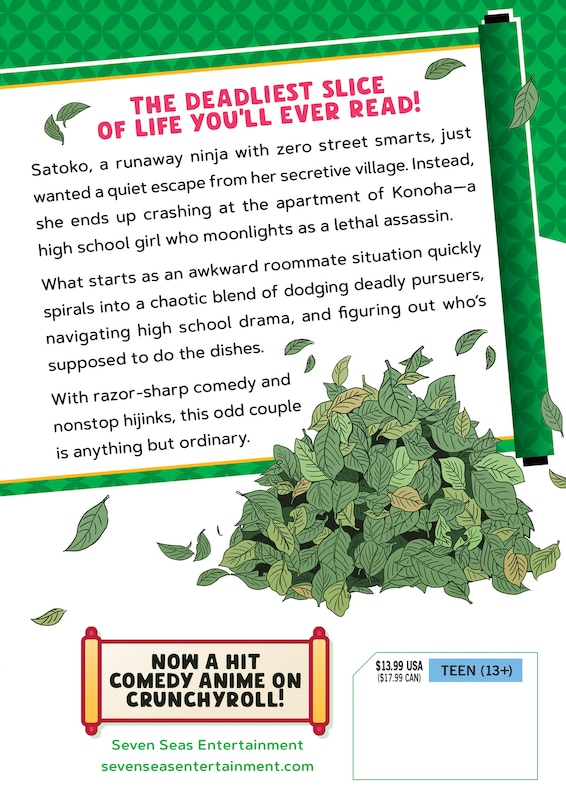 THE DEADLIEST SLICE OF LIFE YOU'LL EVER READ!

Satoko, a runaway ninja with zero street smarts, just wanted a quiet escape from her secretive village. Instead, she ends up crashing at the apartment of Konoha—a high school girl who moonlights as a lethal assassin.

What starts as an awkward roommate situation quickly spirals into a chaotic blend of dodging deadly pursuers, navigating high school drama, and figuring out who's supposed to do the dishes.

With razor-sharp comedy and nonstop hijinks, this odd couple is anything but ordinary.

NOW A HIT COMEDY ANIME ON CRUNCHYROLL!

Seven Seas Entertainment
sevenseasentertainment.com

$13.99 USA
($17.99 CAN)

TEEN (13+)